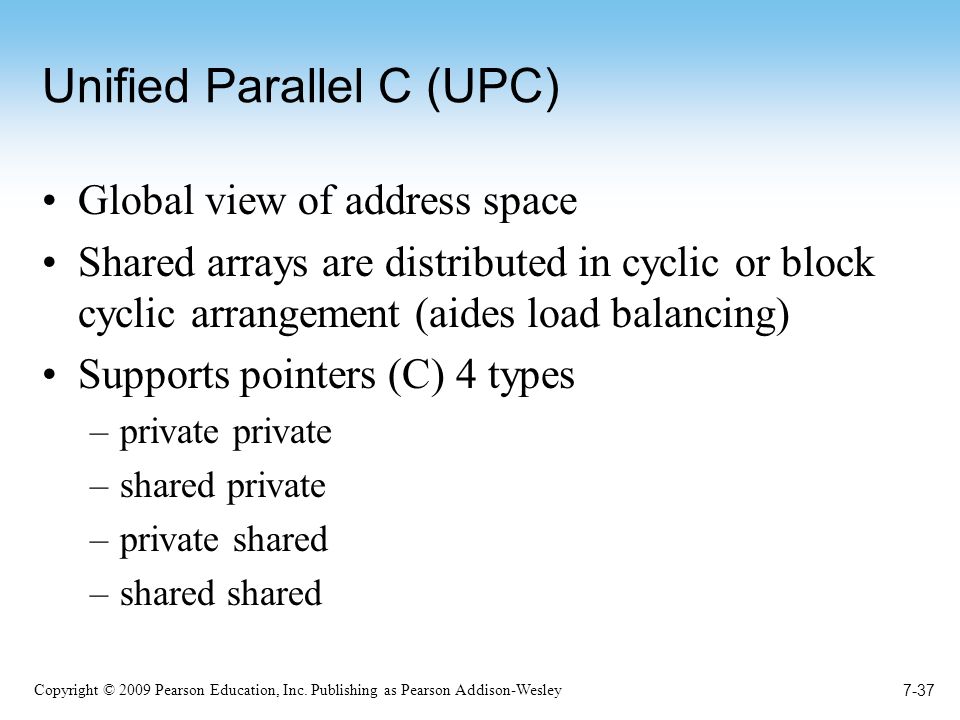 Unified Parallel C (UPC)

• Global view of address space
• Shared arrays are distributed in cyclic or block cyclic arrangement (aides load balancing)
• Supports pointers (C) 4 types
– private private
– shared private
– private shared
– shared shared

Copyright © 2009 Pearson Education, Inc. Publishing as Pearson Addison-Wesley

7-37